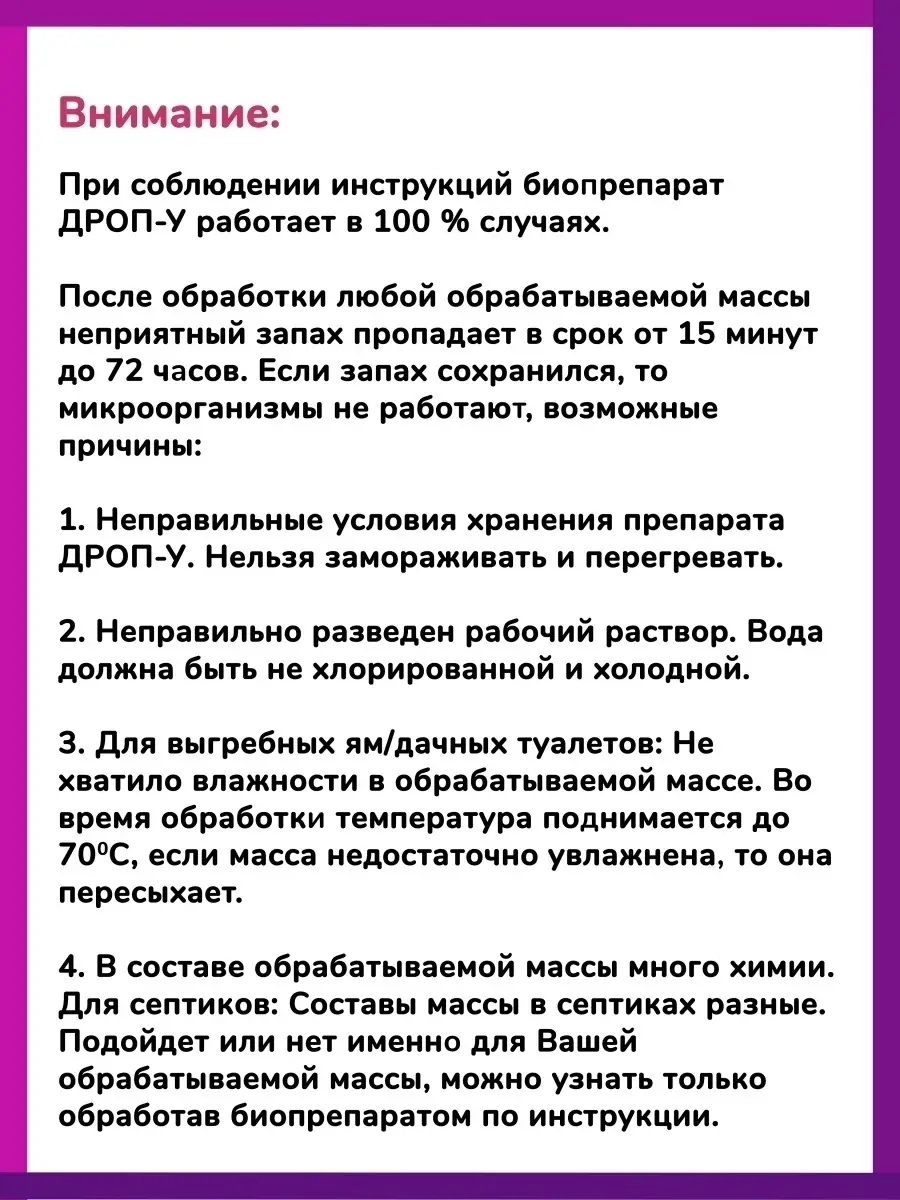 Внимание:

При соблюдении инструкций биопрепарат ДРОП-У работает в 100 % случаях.

После обработки любой обрабатываемой массы неприятный запах пропадает в срок от 15 минут до 72 часов. Если запах сохранился, то микроорганизмы не работают, возможные причины:

1. Неправильные условия хранения препарата ДРОП-У. Нельзя замораживать и перегревать.

2. Неправильно разведен рабочий раствор. Вода должна быть не хлорированной и холодной.

3. Для выгребных ям/дачных туалетов: Не хватило влажности в обрабатываемой массе. Во время обработки температура поднимается до $70^0$С, если масса недостаточно увлажнена, то она пересыхает.

4. В составе обрабатываемой массы много химии. Для септиков: Составы массы в септиках разные. Подойдет или нет именно для Вашей обрабатываемой массы, можно узнать только обработав биопрепаратом по инструкции.